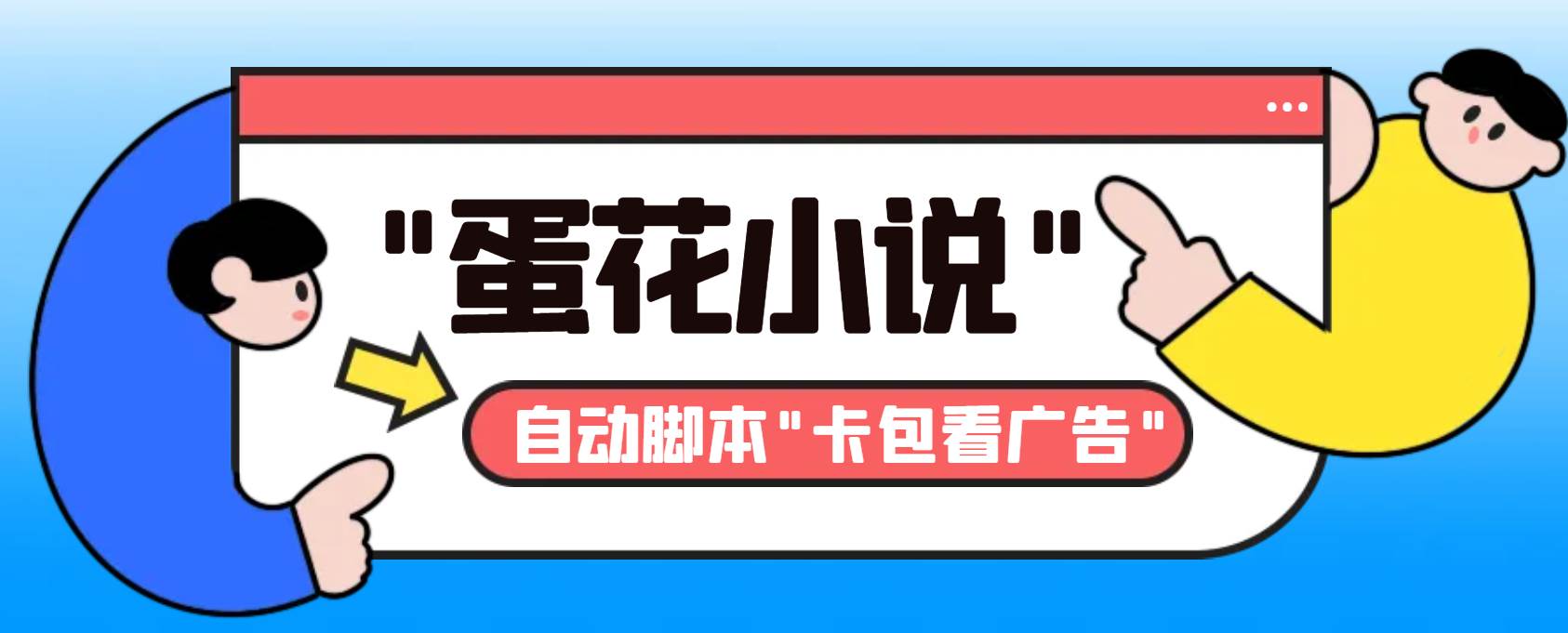 "蛋花小说"

自动脚本"卡包看广告"